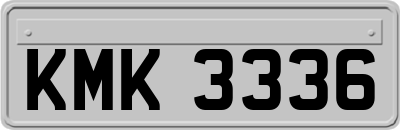 KMK 3336